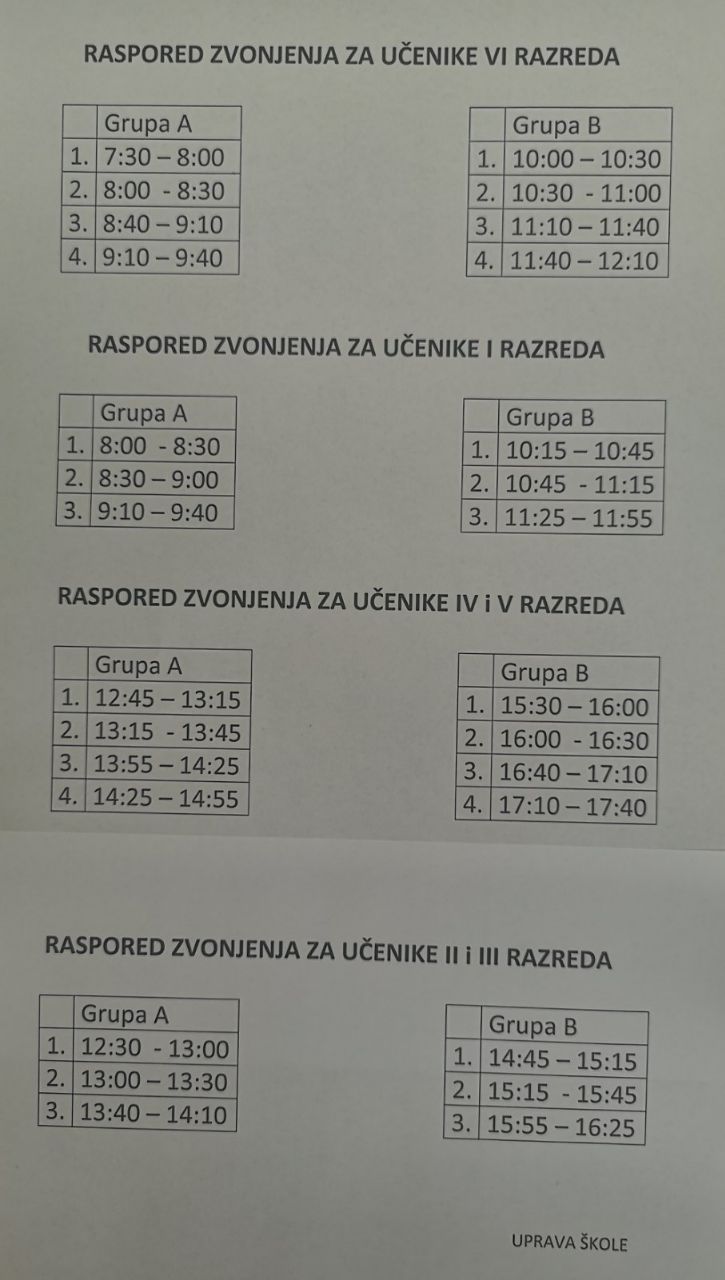 RASPORED ZVONJENJA ZA UČENIKE VI RAZREDA

| | Grupa A |
|---|---|
| 1. | 7:30 – 8:00 |
| 2. | 8:00 - 8:30 |
| 3. | 8:40 – 9:10 |
| 4. | 9:10 – 9:40 |

| | Grupa B |
|---|---|
| 1. | 10:00 – 10:30 |
| 2. | 10:30 - 11:00 |
| 3. | 11:10 – 11:40 |
| 4. | 11:40 – 12:10 |

RASPORED ZVONJENJA ZA UČENIKE I RAZREDA

| | Grupa A |
|---|---|
| 1. | 8:00 - 8:30 |
| 2. | 8:30 – 9:00 |
| 3. | 9:10 – 9:40 |

| | Grupa B |
|---|---|
| 1. | 10:15 – 10:45 |
| 2. | 10:45 - 11:15 |
| 3. | 11:25 – 11:55 |

RASPORED ZVONJENJA ZA UČENIKE IV i V RAZREDA

| | Grupa A |
|---|---|
| 1. | 12:45 – 13:15 |
| 2. | 13:15 - 13:45 |
| 3. | 13:55 – 14:25 |
| 4. | 14:25 – 14:55 |

| | Grupa B |
|---|---|
| 1. | 15:30 – 16:00 |
| 2. | 16:00 - 16:30 |
| 3. | 16:40 – 17:10 |
| 4. | 17:10 – 17:40 |

RASPORED ZVONJENJA ZA UČENIKE II i III RAZREDA

| | Grupa A |
|---|---|
| 1. | 12:30 - 13:00 |
| 2. | 13:00 – 13:30 |
| 3. | 13:40 – 14:10 |

| | Grupa B |
|---|---|
| 1. | 14:45 – 15:15 |
| 2. | 15:15 - 15:45 |
| 3. | 15:55 – 16:25 |

UPRAVA ŠKOLE